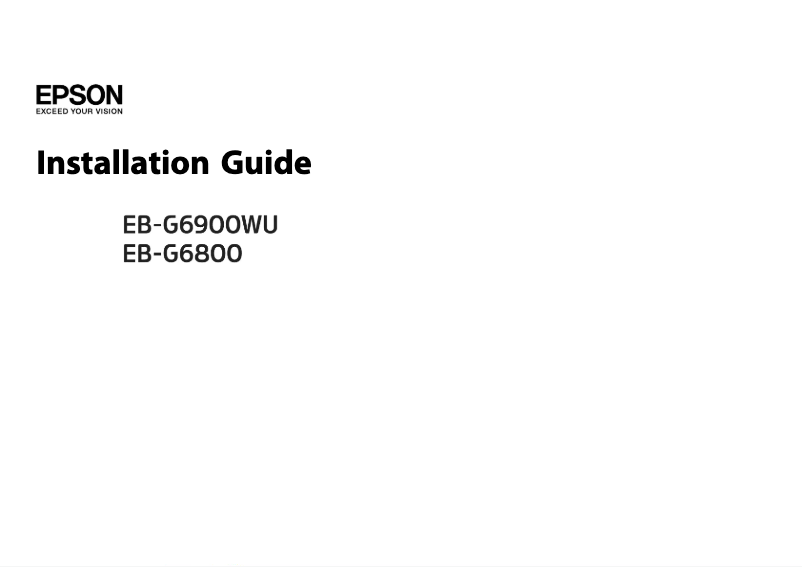 EPSON
EXCEED YOUR VISION

Installation Guide

EB-G6900WU
EB-G6800